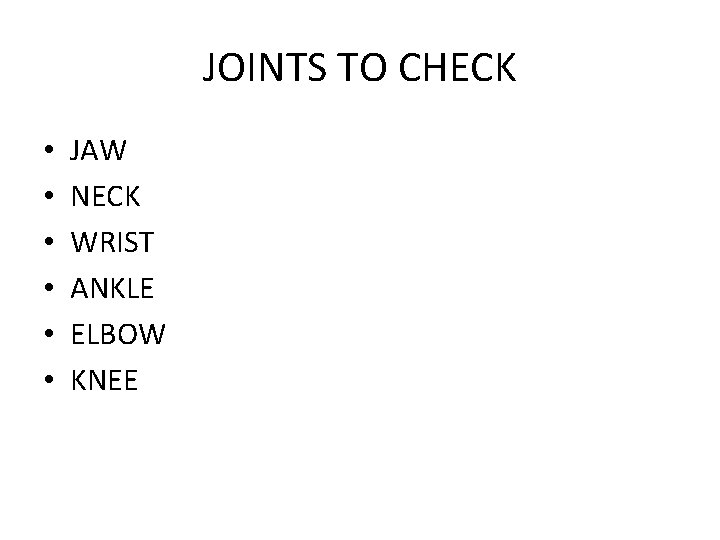 JOINTS TO CHECK

• JAW
• NECK
• WRIST
• ANKLE
• ELBOW
• KNEE